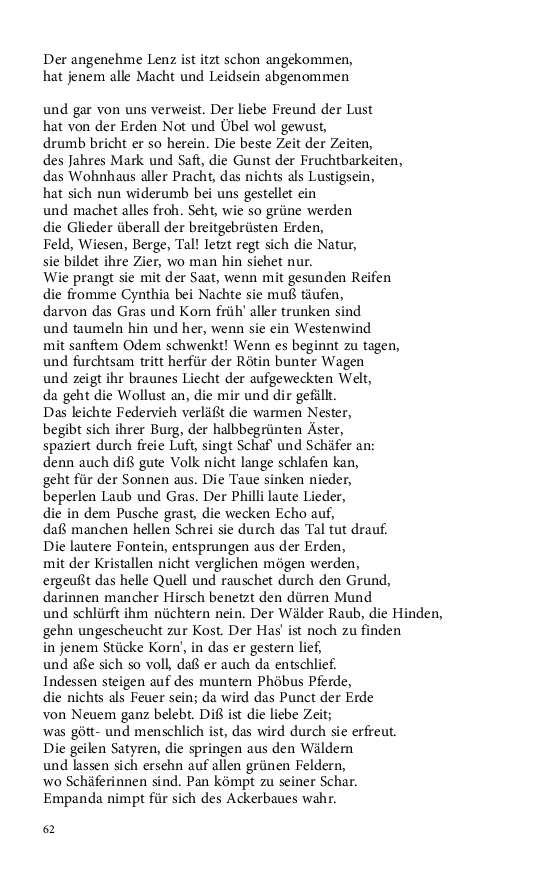 Der angenehme Lenz ist itzt schon angekommen,
hat jenem alle Macht und Leidsein abgenommen

und gar von uns verweist. Der liebe Freund der Lust
hat von der Erden Not und Übel wol gewust,
drumb bricht er so herein. Die beste Zeit der Zeiten,
des Jahres Mark und Saft, die Gunst der Fruchtbarkeiten,
das Wohnhaus aller Pracht, das nichts als Lustigsein,
hat sich nun widerumb bei uns gestellet ein
und machet alles froh. Seht, wie so grüne werden
die Glieder überall der breitgebrüsten Erden,
Feld, Wiesen, Berge, Tal! Ietzt regt sich die Natur,
sie bildet ihre Zier, wo man hin siehet nur.
Wie prangt sie mit der Saat, wenn mit gesunden Reifen
die fromme Cynthia bei Nachte sie muß täufen,
darvon das Gras und Korn früh' aller trunken sind
und taumeln hin und her, wenn sie ein Westenwind
mit sanftem Odem schwenkt! Wenn es beginnt zu tagen,
und furchtsam tritt herfür der Rötin bunter Wagen
und zeigt ihr braunes Liecht der aufgeweckten Welt,
da geht die Wollust an, die mir und dir gefällt.
Das leichte Federvieh verläßt die warmen Nester,
begibt sich ihrer Burg, der halbbegrünten Äster,
spaziert durch freie Luft, singt Schaf' und Schäfer an:
denn auch diß gute Volk nicht lange schlafen kan,
geht für der Sonnen aus. Die Taue sinken nieder,
beperlen Laub und Gras. Der Philli laute Lieder,
die in dem Pusche grast, die wecken Echo auf,
daß manchen hellen Schrei sie durch das Tal tut drauf.
Die lautere Fontein, entsprungen aus der Erden,
mit der Kristallen nicht verglichen mögen werden,
ergeußt das helle Quell und rauschet durch den Grund,
darinnen mancher Hirsch benetzt den dürren Mund
und schlürft ihm nüchtern nein. Der Wälder Raub, die Hinden,
gehn ungescheucht zur Kost. Der Has' ist noch zu finden
in jenem Stücke Korn', in das er gestern lief,
und aße sich so voll, daß er auch da entschlief.
Indessen steigen auf des muntern Phöbus Pferde,
die nichts als Feuer sein; da wird das Punct der Erde
von Neuem ganz belebt. Diß ist die liebe Zeit;
was gött- und menschlich ist, das wird durch sie erfreut.
Die geilen Satyren, die springen aus den Wäldern
und lassen sich ersehn auf allen grünen Feldern,
wo Schäferinnen sind. Pan kömpt zu seiner Schar.
Empanda nimpt für sich des Ackerbaues wahr.

62